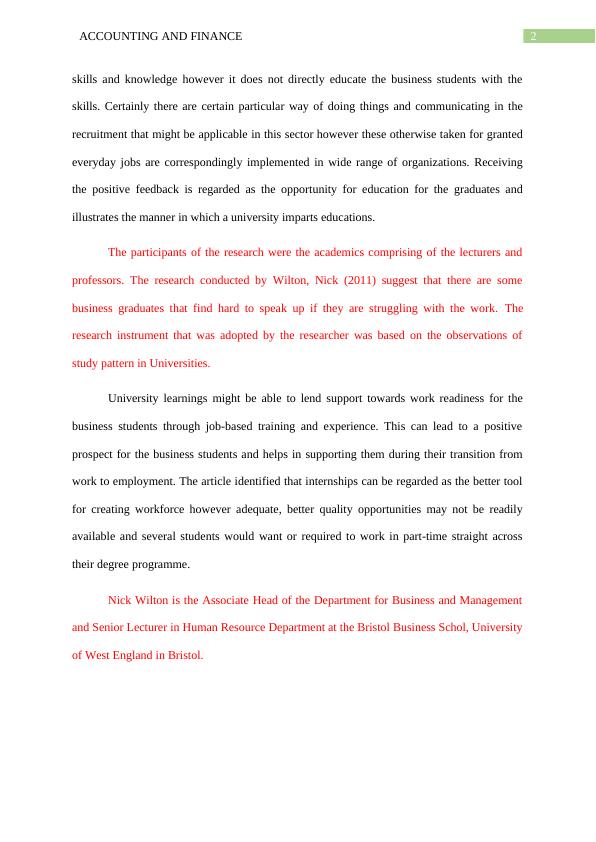 ACCOUNTING AND FINANCE 2

skills and knowledge however it does not directly educate the business students with the skills. Certainly there are certain particular way of doing things and communicating in the recruitment that might be applicable in this sector however these otherwise taken for granted everyday jobs are correspondingly implemented in wide range of organizations. Receiving the positive feedback is regarded as the opportunity for education for the graduates and illustrates the manner in which a university imparts educations.

The participants of the research were the academics comprising of the lecturers and professors. The research conducted by Wilton, Nick (2011) suggest that there are some business graduates that find hard to speak up if they are struggling with the work. The research instrument that was adopted by the researcher was based on the observations of study pattern in Universities.

University learnings might be able to lend support towards work readiness for the business students through job-based training and experience. This can lead to a positive prospect for the business students and helps in supporting them during their transition from work to employment. The article identified that internships can be regarded as the better tool for creating workforce however adequate, better quality opportunities may not be readily available and several students would want or required to work in part-time straight across their degree programme.

Nick Wilton is the Associate Head of the Department for Business and Management and Senior Lecturer in Human Resource Department at the Bristol Business Schol, University of West England in Bristol.